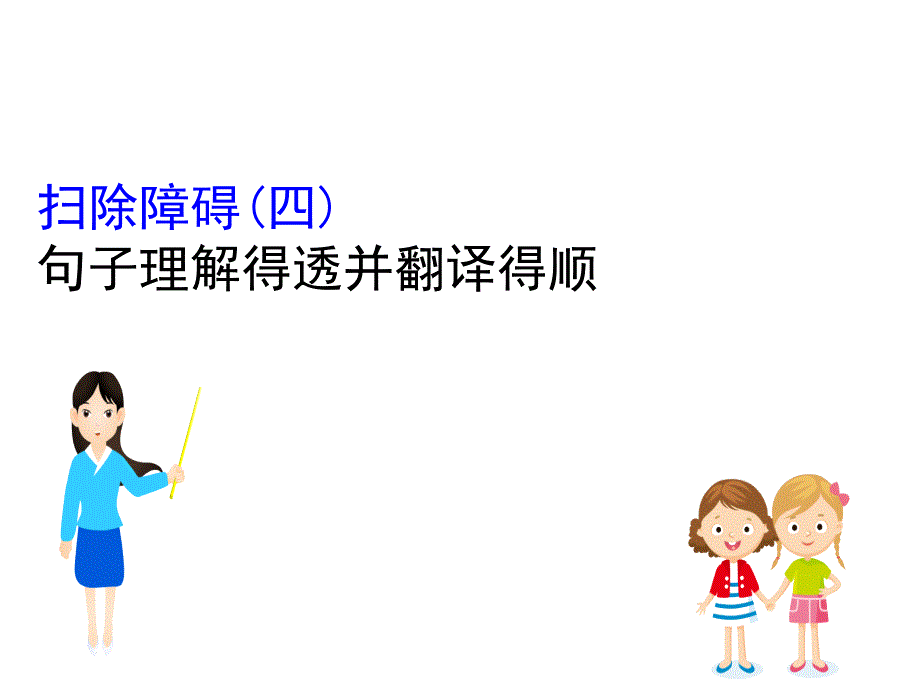 扫除障碍(四)
句子理解得透并翻译得顺